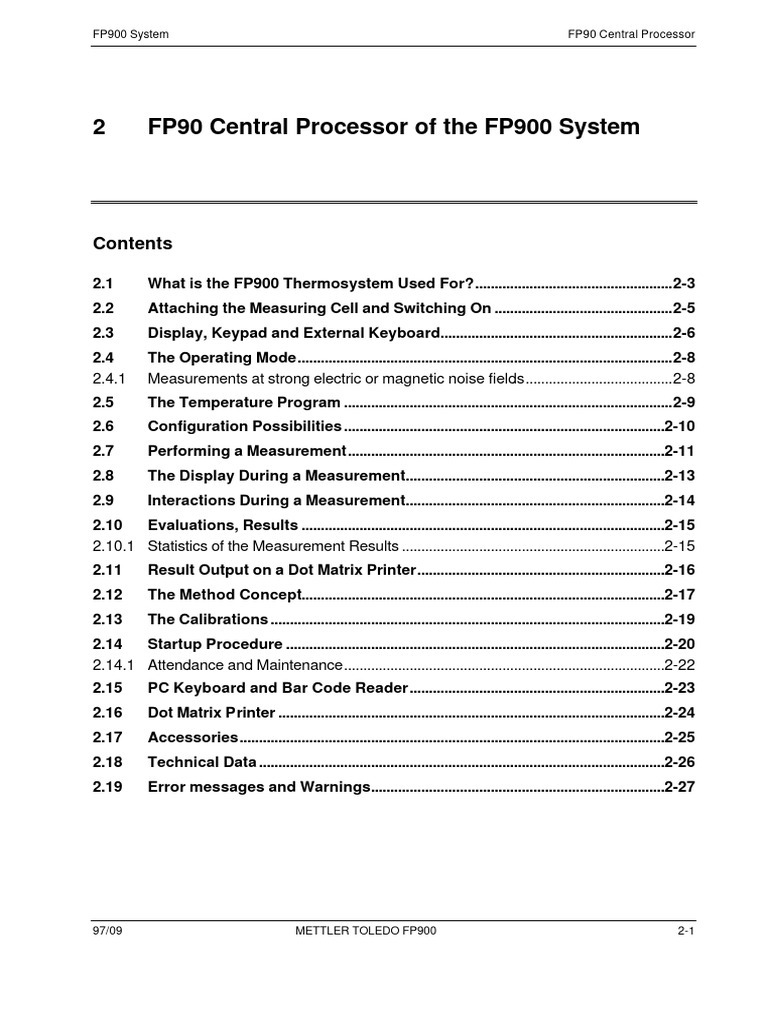 FP900 System FP90 Central Processor

2 FP90 Central Processor of the FP900 System

Contents

2.1 What is the FP900 Thermosystem Used For? 2-3
2.2 Attaching the Measuring Cell and Switching On 2-5
2.3 Display, Keypad and External Keyboard 2-6
2.4 The Operating Mode 2-8
2.4.1 Measurements at strong electric or magnetic noise fields 2-8
2.5 The Temperature Program 2-9
2.6 Configuration Possibilities 2-10
2.7 Performing a Measurement 2-11
2.8 The Display During a Measurement 2-13
2.9 Interactions During a Measurement 2-14
2.10 Evaluations, Results 2-15
2.10.1 Statistics of the Measurement Results 2-15
2.11 Result Output on a Dot Matrix Printer 2-16
2.12 The Method Concept 2-17
2.13 The Calibrations 2-19
2.14 Startup Procedure 2-20
2.14.1 Attendance and Maintenance 2-22
2.15 PC Keyboard and Bar Code Reader 2-23
2.16 Dot Matrix Printer 2-24
2.17 Accessories 2-25
2.18 Technical Data 2-26
2.19 Error messages and Warnings 2-27

97/09 METTLER TOLEDO FP900 2-1